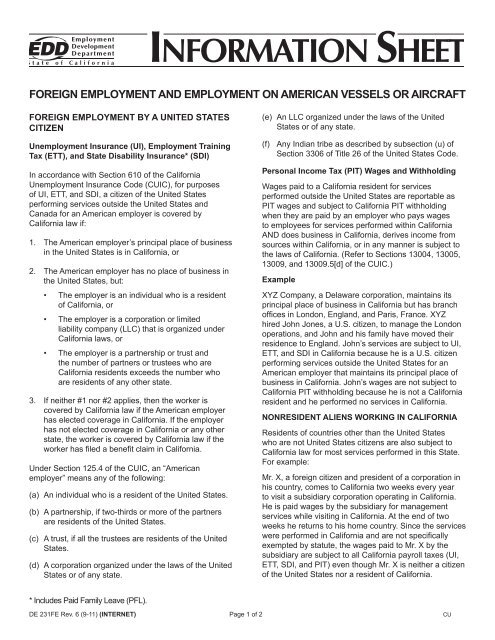 EDD Employment Development Department State of California

INFORMATION SHEET

FOREIGN EMPLOYMENT AND EMPLOYMENT ON AMERICAN VESSELS OR AIRCRAFT

FOREIGN EMPLOYMENT BY A UNITED STATES CITIZEN

Unemployment Insurance (UI), Employment Training Tax (ETT), and State Disability Insurance* (SDI)

In accordance with Section 610 of the California Unemployment Insurance Code (CUIC), for purposes of UI, ETT, and SDI, a citizen of the United States performing services outside the United States and Canada for an American employer is covered by California law if:

1. The American employer's principal place of business in the United States is in California, or

2. The American employer has no place of business in the United States, but:

• The employer is an individual who is a resident of California, or

• The employer is a corporation or limited liability company (LLC) that is organized under California laws, or

• The employer is a partnership or trust and the number of partners or trustees who are California residents exceeds the number who are residents of any other state.

3. If neither #1 nor #2 applies, then the worker is covered by California law if the American employer has elected coverage in California. If the employer has not elected coverage in California or any other state, the worker is covered by California law if the worker has filed a benefit claim in California.

Under Section 125.4 of the CUIC, an "American employer" means any of the following:

(a) An individual who is a resident of the United States.

(b) A partnership, if two-thirds or more of the partners are residents of the United States.

(c) A trust, if all the trustees are residents of the United States.

(d) A corporation organized under the laws of the United States or of any state.

(e) An LLC organized under the laws of the United States or of any state.

(f) Any Indian tribe as described by subsection (u) of Section 3306 of Title 26 of the United States Code.

Personal Income Tax (PIT) Wages and Withholding

Wages paid to a California resident for services performed outside the United States are reportable as PIT wages and subject to California PIT withholding when they are paid by an employer who pays wages to employees for services performed within California AND does business in California, derives income from sources within California, or in any manner is subject to the laws of California. (Refer to Sections 13004, 13005, 13009, and 13009.5[d] of the CUIC.)

Example

XYZ Company, a Delaware corporation, maintains its principal place of business in California but has branch offices in London, England, and Paris, France. XYZ hired John Jones, a U.S. citizen, to manage the London operations, and John and his family have moved their residence to England. John's services are subject to UI, ETT, and SDI in California because he is a U.S. citizen performing services outside the United States for an American employer that maintains its principal place of business in California. John's wages are not subject to California PIT withholding because he is not a California resident and he performed no services in California.

NONRESIDENT ALIENS WORKING IN CALIFORNIA

Residents of countries other than the United States who are not United States citizens are also subject to California law for most services performed in this State. For example:

Mr. X, a foreign citizen and president of a corporation in his country, comes to California two weeks every year to visit a subsidiary corporation operating in California. He is paid wages by the subsidiary for management services while visiting in California. At the end of two weeks he returns to his home country. Since the services were performed in California and are not specifically exempted by statute, the wages paid to Mr. X by the subsidiary are subject to all California payroll taxes (UI, ETT, SDI, and PIT) even though Mr. X is neither a citizen of the United States nor a resident of California.

* Includes Paid Family Leave (PFL).

DE 231FE Rev. 6 (9-11) (INTERNET) Page 1 of 2 CU